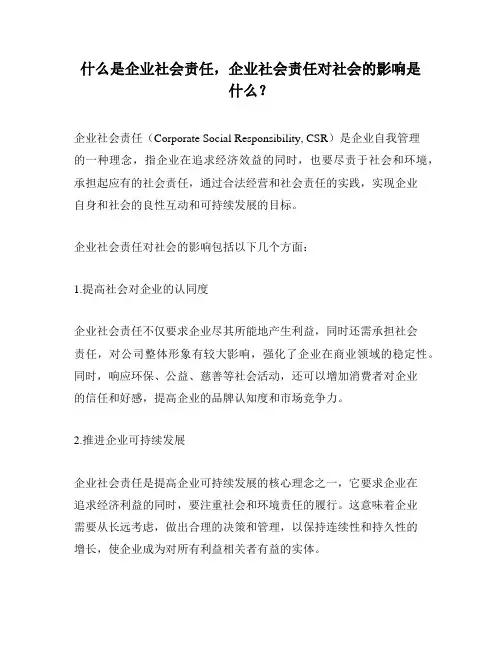 什么是企业社会责任，企业社会责任对社会的影响是什么？

企业社会责任（Corporate Social Responsibility, CSR）是企业自我管理的一种理念，指企业在追求经济效益的同时，也要尽责于社会和环境，承担起应有的社会责任，通过合法经营和社会责任的实践，实现企业自身和社会的良性互动和可持续发展的目标。

企业社会责任对社会的影响包括以下几个方面：

1.提高社会对企业的认同度

企业社会责任不仅要求企业尽其所能地产生利益，同时还需承担社会责任，对公司整体形象有较大影响，强化了企业在商业领域的稳定性。同时，响应环保、公益、慈善等社会活动，还可以增加消费者对企业的信任和好感，提高企业的品牌认知度和市场竞争力。

2.推进企业可持续发展

企业社会责任是提高企业可持续发展的核心理念之一，它要求企业在追求经济利益的同时，要注重社会和环境责任的履行。这意味着企业需要从长远考虑，做出合理的决策和管理，以保持连续性和持久性的增长，使企业成为对所有利益相关者有益的实体。